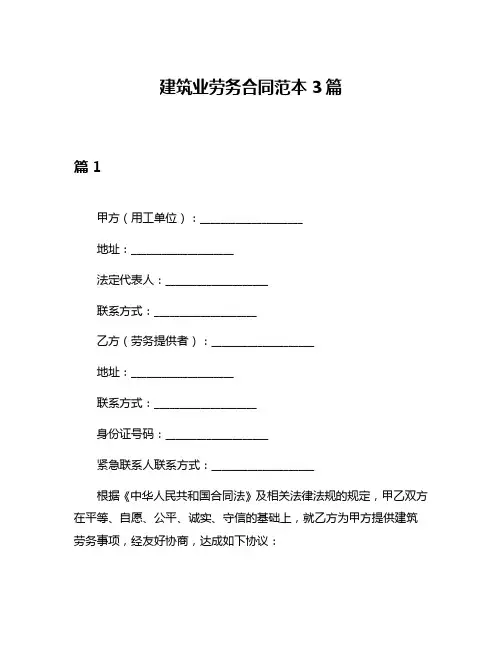 建筑业劳务合同范本 3 篇

篇 1

甲方（用工单位）：__________________

地址：__________________

法定代表人：__________________

联系方式：__________________

乙方（劳务提供者）：__________________

地址：__________________

联系方式：__________________

身份证号码：__________________

紧急联系人联系方式：__________________

根据《中华人民共和国合同法》及相关法律法规的规定，甲乙双方在平等、自愿、公平、诚实、守信的基础上，就乙方为甲方提供建筑劳务事项，经友好协商，达成如下协议：